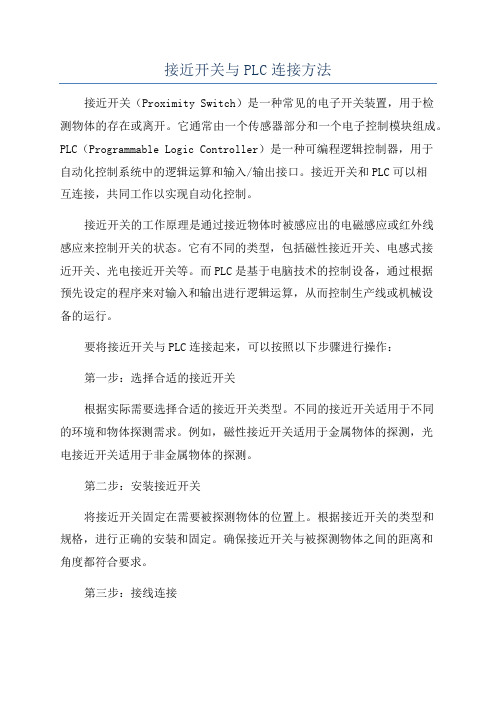 接近开关与PLC连接方法

接近开关（Proximity Switch）是一种常见的电子开关装置，用于检测物体的存在或离开。它通常由一个传感器部分和一个电子控制模块组成。PLC（Programmable Logic Controller）是一种可编程逻辑控制器，用于自动化控制系统中的逻辑运算和输入/输出接口。接近开关和PLC可以相互连接，共同工作以实现自动化控制。

接近开关的工作原理是通过接近物体时被感应出的电磁感应或红外线感应来控制开关的状态。它有不同的类型，包括磁性接近开关、电感式接近开关、光电接近开关等。而PLC是基于电脑技术的控制设备，通过根据预先设定的程序来对输入和输出进行逻辑运算，从而控制生产线或机械设备的运行。

要将接近开关与PLC连接起来，可以按照以下步骤进行操作：

第一步：选择合适的接近开关

根据实际需要选择合适的接近开关类型。不同的接近开关适用于不同的环境和物体探测需求。例如，磁性接近开关适用于金属物体的探测，光电接近开关适用于非金属物体的探测。

第二步：安装接近开关

将接近开关固定在需要被探测物体的位置上。根据接近开关的类型和规格，进行正确的安装和固定。确保接近开关与被探测物体之间的距离和角度都符合要求。

第三步：接线连接